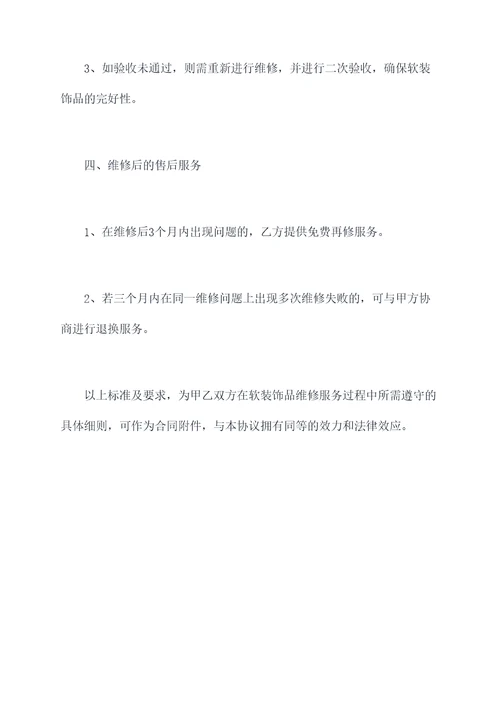 3、如验收未通过，则需重新进行维修，并进行二次验收，确保软装饰品的完好性。

四、维修后的售后服务

1、在维修后3个月内出现问题的，乙方提供免费再修服务。

2、若三个月内在同一维修问题上出现多次维修失败的，可与甲方协商进行退换服务。

以上标准及要求，为甲乙双方在软装饰品维修服务过程中所需遵守的具体细则，可作为合同附件，与本协议拥有同等的效力和法律效应。